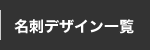 名刺デザイン一覧